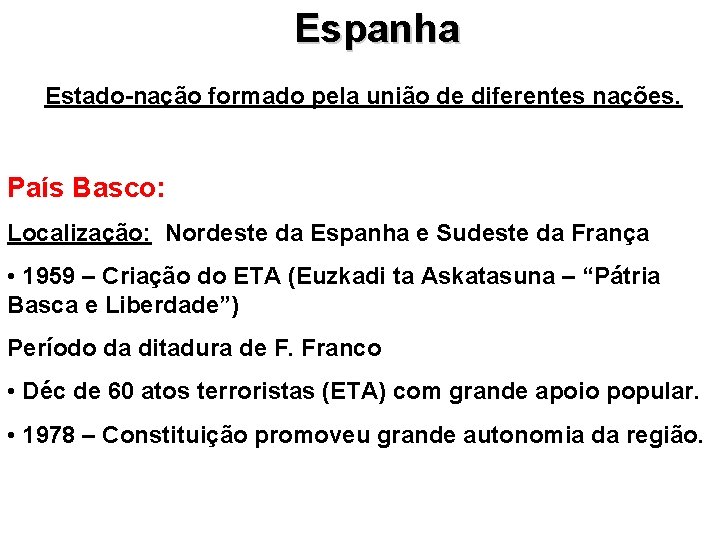 Espanha

Estado-nação formado pela união de diferentes nações.

País Basco:

Localização: Nordeste da Espanha e Sudeste da França

• 1959 – Criação do ETA (Euzkadi ta Askatasuna – "Pátria Basca e Liberdade")

Período da ditadura de F. Franco

• Déc de 60 atos terroristas (ETA) com grande apoio popular.

• 1978 – Constituição promoveu grande autonomia da região.